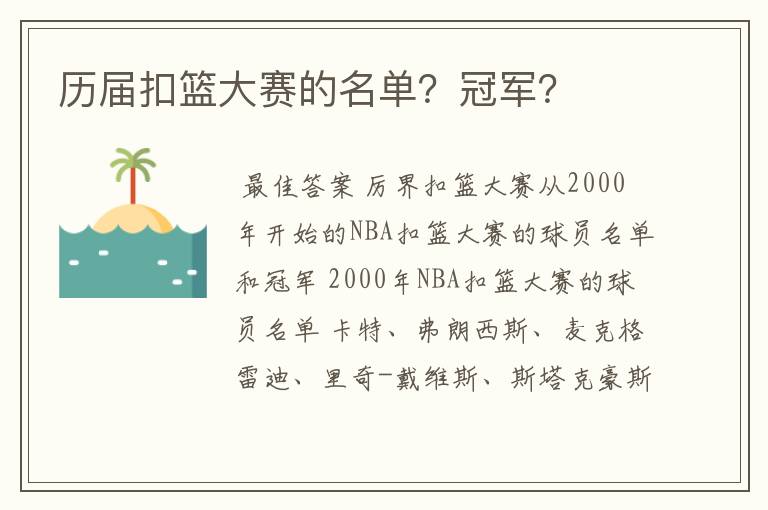 历届扣篮大赛的名单？冠军？

最佳答案 历界扣篮大赛从2000年开始的NBA扣篮大赛的球员名单和冠军 2000年NBA扣篮大赛的球员名单 卡特、弗朗西斯、麦克格雷迪、里奇-戴维斯、斯塔克豪斯